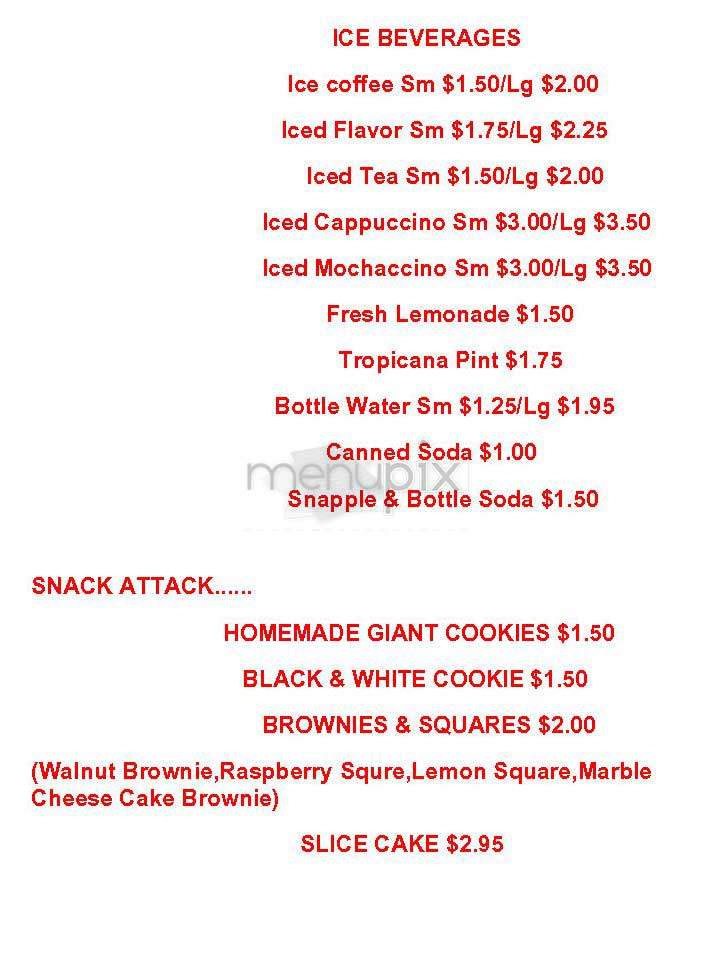 ICE BEVERAGES

Ice coffee Sm \$1.50/Lg \$2.00

Iced Flavor Sm \$1.75/Lg \$2.25

Iced Tea Sm \$1.50/Lg \$2.00

Iced Cappuccino Sm \$3.00/Lg \$3.50

Iced Mochaccino Sm \$3.00/Lg \$3.50

Fresh Lemonade \$1.50

Tropicana Pint \$1.75

Bottle Water Sm \$1.25/Lg \$1.95

Canned Soda \$1.00

menupix

Snapple & Bottle Soda \$1.50

SNACK ATTACK......

HOMEMADE GIANT COOKIES \$1.50

BLACK & WHITE COOKIE \$1.50

BROWNIES & SQUARES \$2.00

(Walnut Brownie,Raspberry Squre,Lemon Square,Marble Cheese Cake Brownie)

SLICE CAKE \$2.95